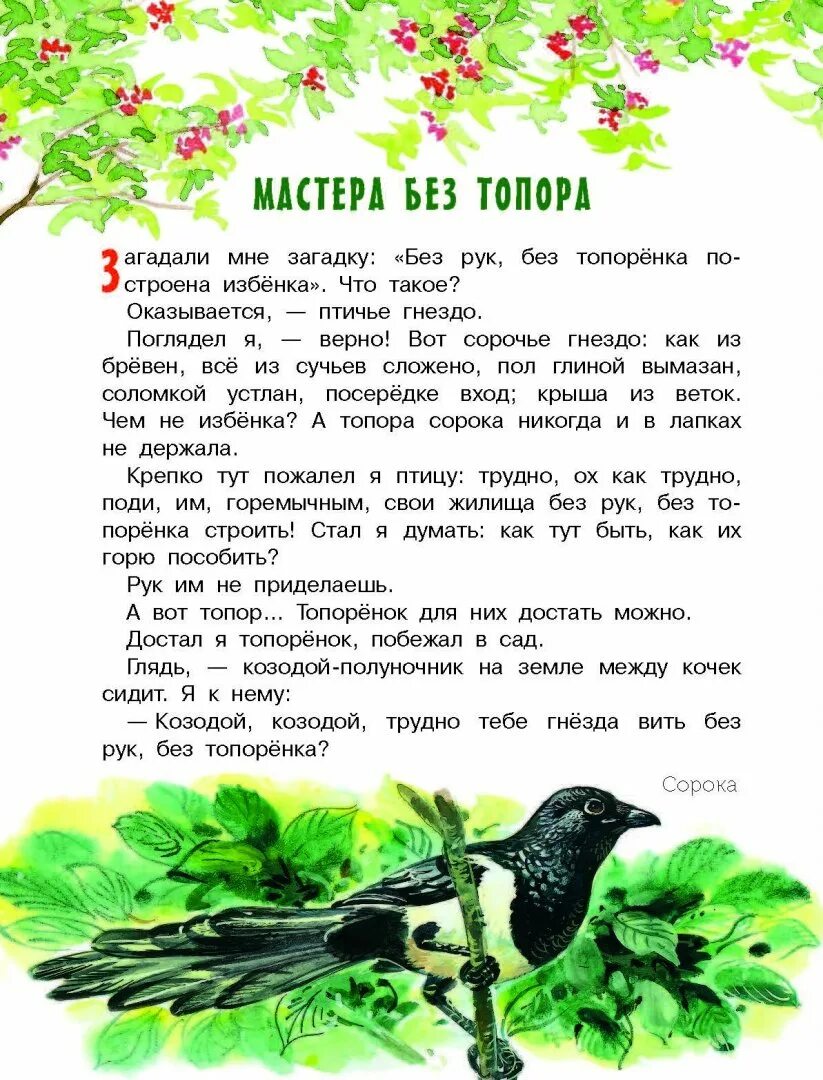 МАСТЕРА БЕЗ ТОПОРА

Загадали мне загадку: «Без рук, без топорёнка построена избёнка». Что такое?

Оказывается, — птичье гнездо.

Поглядел я, — верно! Вот сорочье гнездо: как из брёвен, всё из сучьев сложено, пол глиной вымазан, соломкой устлан, посерёдке вход; крыша из веток. Чем не избёнка? А топора сорока никогда и в лапках не держала.

Крепко тут пожалел я птицу: трудно, ох как трудно, поди, им, горемычным, свои жилища без рук, без топорёнка строить! Стал я думать: как тут быть, как их горю пособить?

Рук им не приделаешь.

А вот топор... Топорёнок для них достать можно.

Достал я топорёнок, побежал в сад.

Глядь, — козодой-полуночник на земле между кочек сидит. Я к нему:

— Козодой, козодой, трудно тебе гнёзда вить без рук, без топорёнка?

Сорока